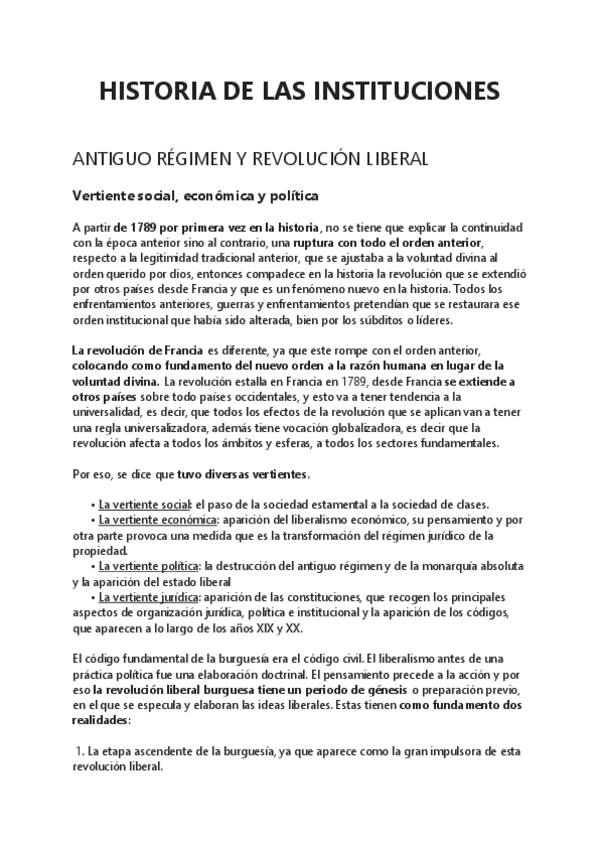 HISTORIA DE LAS INSTITUCIONES

ANTIGUO RÉGIMEN Y REVOLUCIÓN LIBERAL

Vertiente social, económica y política

A partir de 1789 por primera vez en la historia, no se tiene que explicar la continuidad con la época anterior sino al contrario, una ruptura con todo el orden anterior, respecto a la legitimidad tradicional anterior, que se ajustaba a la voluntad divina al orden querido por dios, entonces compadece en la historia la revolución que se extendió por otros países desde Francia y que es un fenómeno nuevo en la historia. Todos los enfrentamientos anteriores, guerras y enfrentamientos pretendían que se restaurara ese orden institucional que había sido alterada, bien por los súbditos o líderes.

La revolución de Francia es diferente, ya que este rompe con el orden anterior, colocando como fundamento del nuevo orden a la razón humana en lugar de la voluntad divina. La revolución estalla en Francia en 1789, desde Francia se extiende a otros países sobre todo países occidentales, y esto va a tener tendencia a la universalidad, es decir, que todos los efectos de la revolución que se aplican van a tener una regla universalizadora, además tiene vocación globalizadora, es decir que la revolución afecta a todos los ámbitos y esferas, a todos los sectores fundamentales.

Por eso, se dice que tuvo diversas vertientes.

• La vertiente social: el paso de la sociedad estamental a la sociedad de clases.
• La vertiente económica: aparición del liberalismo económico, su pensamiento y por otra parte provoca una medida que es la transformación del régimen jurídico de la propiedad.
• La vertiente política: la destrucción del antiguo régimen y de la monarquía absoluta y la aparición del estado liberal
• La vertiente jurídica: aparición de las constituciones, que recogen los principales aspectos de organización jurídica, política e institucional y la aparición de los códigos, que aparecen a lo largo de los años XIX y XX.

El código fundamental de la burguesía era el código civil. El liberalismo antes de una práctica política fue una elaboración doctrinal. El pensamiento precede a la acción y por eso la revolución liberal burguesa tiene un periodo de génesis o preparación previo, en el que se especula y elaboran las ideas liberales. Estas tienen como fundamento dos realidades:

1. La etapa ascendente de la burguesía, ya que aparece como la gran impulsora de esta revolución liberal.